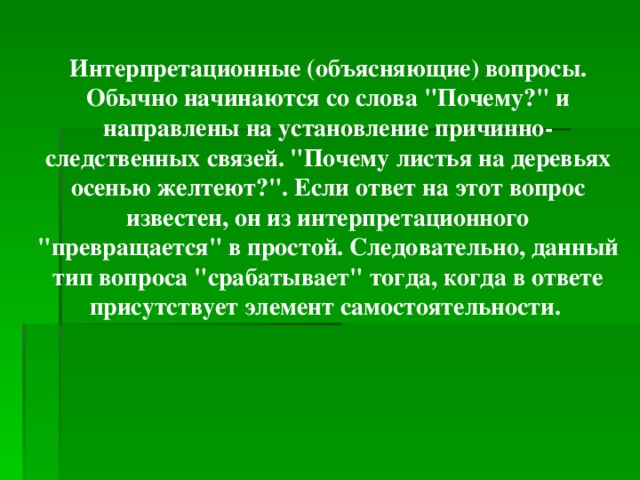 Интерпретационные (объясняющие) вопросы. Обычно начинаются со слова "Почему?" и направлены на установление причинно-следственных связей. "Почему листья на деревьях осенью желтеют?". Если ответ на этот вопрос известен, он из интерпретационного "превращается" в простой. Следовательно, данный тип вопроса "срабатывает" тогда, когда в ответе присутствует элемент самостоятельности.